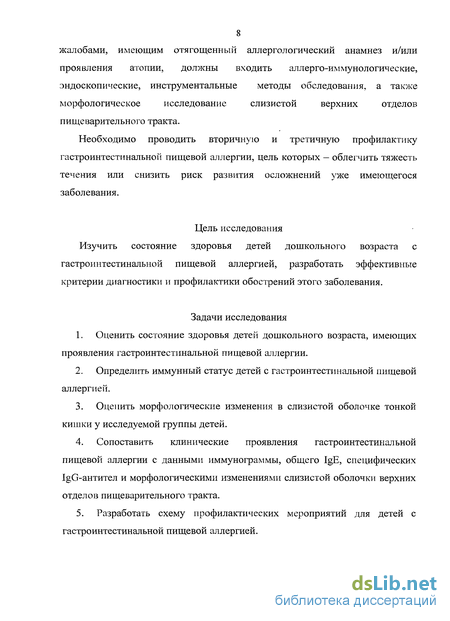 8

жалобами, имеющим отягощенный аллергологический анамнез и/или проявления атопии, должны входить аллерго-иммунологические, эндоскопические, инструментальные методы обследования, а также морфологическое исследование слизистой верхних отделов пищеварительного тракта.

Необходимо проводить вторичную и третичную профилактику гастроинтестинальной пищевой аллергии, цель которых – облегчить тяжесть течения или снизить риск развития осложнений уже имеющегося заболевания.

Цель исследования

Изучить состояние здоровья детей дошкольного возраста с гастроинтестинальной пищевой аллергией, разработать эффективные критерии диагностики и профилактики обострений этого заболевания.

Задачи исследования

1. Оценить состояние здоровья детей дошкольного возраста, имеющих проявления гастроинтестинальной пищевой аллергии.

2. Определить иммунный статус детей с гастроинтестинальной пищевой аллергией.

3. Оценить морфологические изменения в слизистой оболочке тонкой кишки у исследуемой группы детей.

4. Сопоставить клинические проявления гастроинтестинальной пищевой аллергии с данными иммунограммы, общего IgE, специфических IgG-антител и морфологическими изменениями слизистой оболочки верхних отделов пищеварительного тракта.

5. Разработать схему профилактических мероприятий для детей с гастроинтестинальной пищевой аллергией.

dsLib.net
библиотека диссертаций